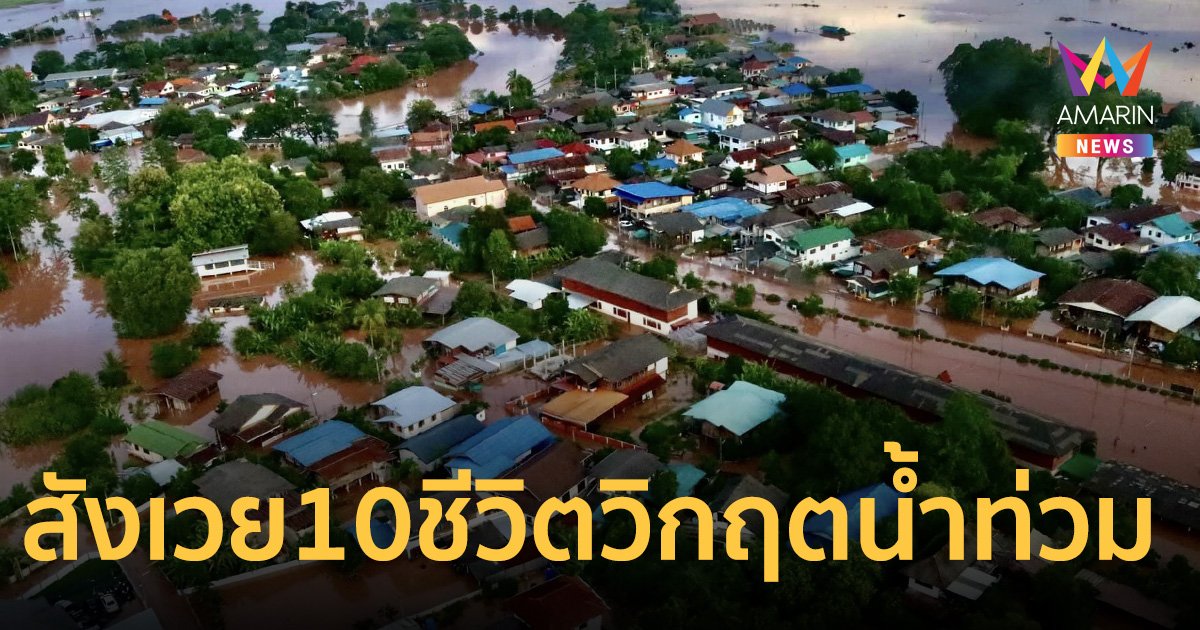 AMARIN NEWS

สังเวย10ชีวิตวิกฤตน้ำท่วม